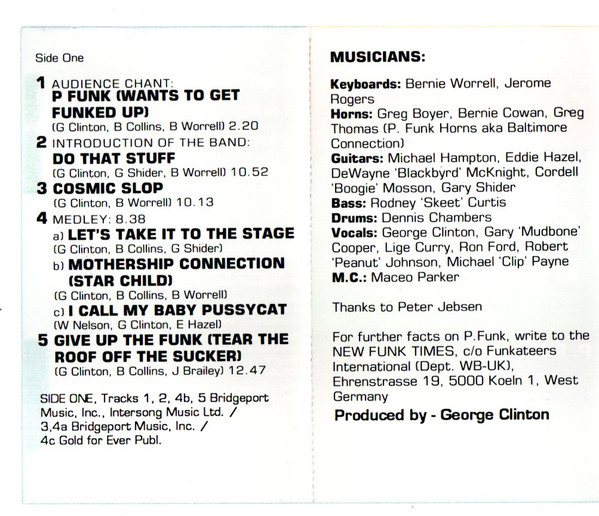 Side One

1 AUDIENCE CHANT:
P FUNK (WANTS TO GET FUNKED UP)
(G Clinton, B Collins, B Worrell) 2.20

2 INTRODUCTION OF THE BAND:
DO THAT STUFF
(G Clinton, G Shider, B Worrell) 10.52

3 COSMIC SLOP
(G Clinton, B Worrell) 10.13

4 MEDLEY: 8.38
a) LET'S TAKE IT TO THE STAGE
(G Clinton, B Collins, G Shider)
b) MOTHERSHIP CONNECTION (STAR CHILD)
(G Clinton, B Collins, B Worrell)
c) I CALL MY BABY PUSSYCAT
(W Nelson, G Clinton, E Hazel)

5 GIVE UP THE FUNK (TEAR THE ROOF OFF THE SUCKER)
(G Clinton, B Collins, J Brailey) 12.47

SIDE ONE, Tracks 1, 2, 4b, 5 Bridgeport Music, Inc., Intersong Music Ltd. / 3,4a Bridgeport Music, Inc. / 4c Gold for Ever Publ.

MUSICIANS:

Keyboards: Bernie Worrell, Jerome Rogers
Horns: Greg Boyer, Bernie Cowan, Greg Thomas (P. Funk Horns aka Baltimore Connection)
Guitars: Michael Hampton, Eddie Hazel, DeWayne 'Blackbyrd' McKnight, Cordell 'Boogie' Mosson, Gary Shider
Bass: Rodney 'Skeet' Curtis
Drums: Dennis Chambers
Vocals: George Clinton, Gary 'Mudbone' Cooper, Lige Curry, Ron Ford, Robert 'Peanut' Johnson, Michael 'Clip' Payne
M.C.: Maceo Parker

Thanks to Peter Jebsen

For further facts on P.Funk, write to the NEW FUNK TIMES, c/o Funkateers International (Dept. WB-UK), Ehrenstrasse 19, 5000 Koeln 1, West Germany

Produced by - George Clinton